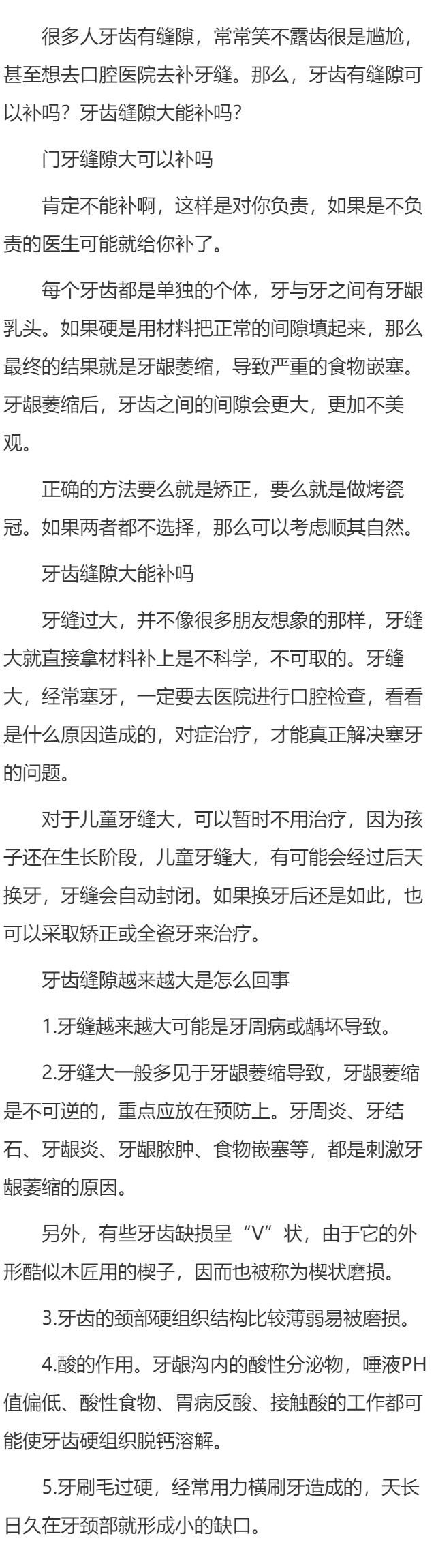 很多人牙齿有缝隙，常常笑不露齿很是尴尬，甚至想去口腔医院去补牙缝。那么，牙齿有缝隙可以补吗？牙齿缝隙大能补吗？

门牙缝隙大可以补吗

肯定不能补啊，这样是对你负责，如果是不负责的医生可能就给你补了。

每个牙齿都是单独的个体，牙与牙之间有牙龈乳头。如果硬是用材料把正常的间隙填起来，那么最终的结果就是牙龈萎缩，导致严重的食物嵌塞。牙龈萎缩后，牙齿之间的间隙会更大，更加不美观。

正确的方法要么就是矫正，要么就是做烤瓷冠。如果两者都不选择，那么可以考虑顺其自然。

牙齿缝隙大能补吗

牙缝过大，并不像很多朋友想象的那样，牙缝大就直接拿材料补上是不科学，不可取的。牙缝大，经常塞牙，一定要去医院进行口腔检查，看看是什么原因造成的，对症治疗，才能真正解决塞牙的问题。

对于儿童牙缝大，可以暂时不用治疗，因为孩子还在生长阶段，儿童牙缝大，有可能会经过后天换牙，牙缝会自动封闭。如果换牙后还是如此，也可以采取矫正或全瓷牙来治疗。

牙齿缝隙越来越大是怎么回事

1.牙缝越来越大可能是牙周病或龋坏导致。

2.牙缝大一般多见于牙龈萎缩导致，牙龈萎缩是不可逆的，重点应放在预防上。牙周炎、牙结石、牙龈炎、牙龈脓肿、食物嵌塞等，都是刺激牙龈萎缩的原因。

另外，有些牙齿缺损呈“V”状，由于它的外形酷似木匠用的楔子，因而也被称为楔状磨损。

3.牙齿的颈部硬组织结构比较薄弱易被磨损。

4.酸的作用。牙龈沟内的酸性分泌物，唾液PH值偏低、酸性食物、胃病反酸、接触酸的工作都可能使牙齿硬组织脱钙溶解。

5.牙刷毛过硬，经常用力横刷牙造成的，天长日久在牙颈部就形成小的缺口。